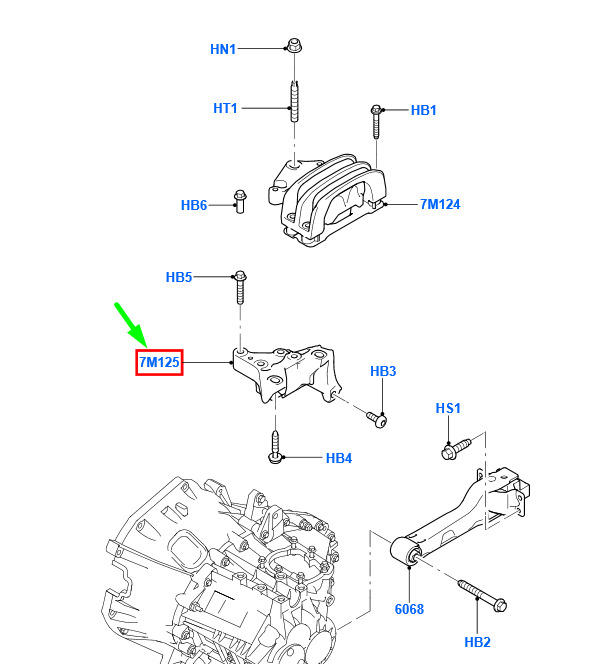 HN1
HT1
HB1
HB6
7M124
HB5
7M125
HB3
HS1
HB4
6068
HB2